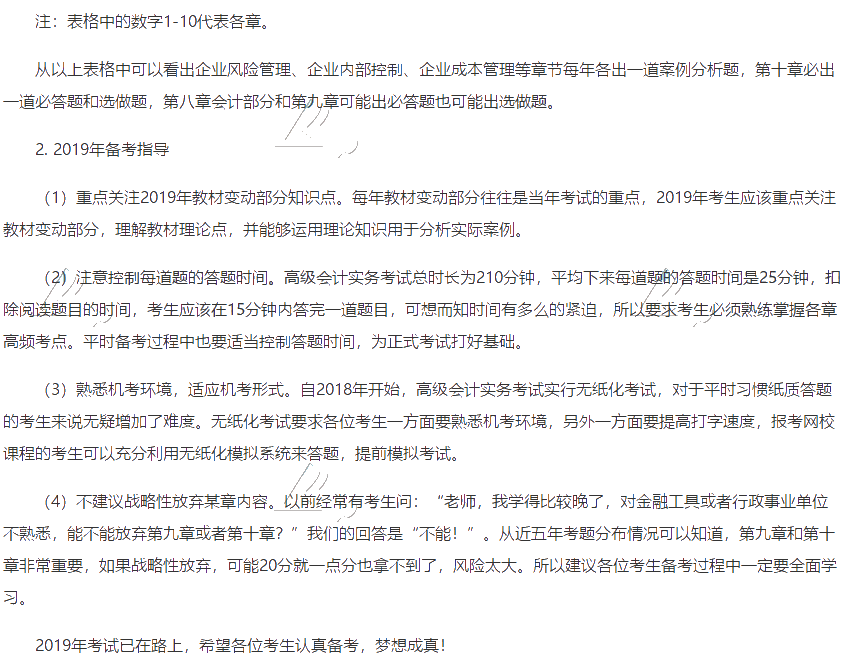 注：表格中的数字1-10代表各章。

从以上表格中可以看出企业风险管理、企业内部控制、企业成本管理等章节每年各出一道案例分析题，第十章必出一道必答题和选做题，第八章会计部分和第九章可能出必答题也可能出选做题。

2. 2019年备考指导

（1）重点关注2019年教材变动部分知识点。每年教材变动部分往往是当年考试的重点，2019年考生应该重点关注教材变动部分，理解教材理论点，并能够运用理论知识用于分析实际案例。

（2）注意控制每道题的答题时间。高级会计实务考试总时长为210分钟，平均下来每道题的答题时间是25分钟，扣除阅读题目的时间，考生应该在15分钟内答完一道题目，可想而知时间有多么的紧迫，所以要求考生必须熟练掌握各章高频考点。平时备考过程中也要适当控制答题时间，为正式考试打好基础。

（3）熟悉机考环境，适应机考形式。自2018年开始，高级会计实务考试实行无纸化考试，对于平时习惯纸质答题的考生来说无疑增加了难度。无纸化考试要求各位考生一方面要熟悉机考环境，另外一方面要提高打字速度，报考网校课程的考生可以充分利用无纸化模拟系统来答题，提前模拟考试。

（4）不建议战略性放弃某章内容。以前经常有考生问：“老师，我学得比较晚了，对金融工具或者行政事业单位不熟悉，能不能放弃第九章或者第十章？”我们的回答是“不能！”。从近五年考题分布情况可以知道，第九章和第十章非常重要，如果战略性放弃，可能20分就一点分也拿不到了，风险太大。所以建议各位考生备考过程中一定要全面学习。

2019年考试已在路上，希望各位考生认真备考，梦想成真！